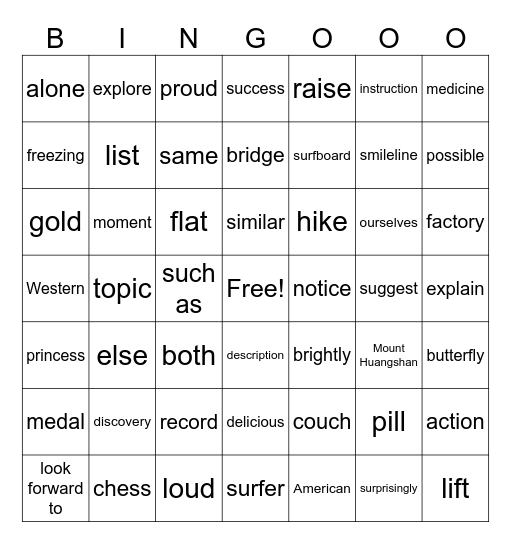 | B | I | N | G | O | O | O |
|---|---|---|---|---|---|---|
| alone | explore | proud | success | raise | instruction | medicine |
| freezing | list | same | bridge | surfboard | smileline | possible |
| gold | moment | flat | similar | hike | ourselves | factory |
| Western | topic | such as | Free! | notice | suggest | explain |
| princess | else | both | description | brightly | Mount Huangshan | butterfly |
| medal | discovery | record | delicious | couch | pill | action |
| look forward to | chess | loud | surfer | American | surprisingly | lift |